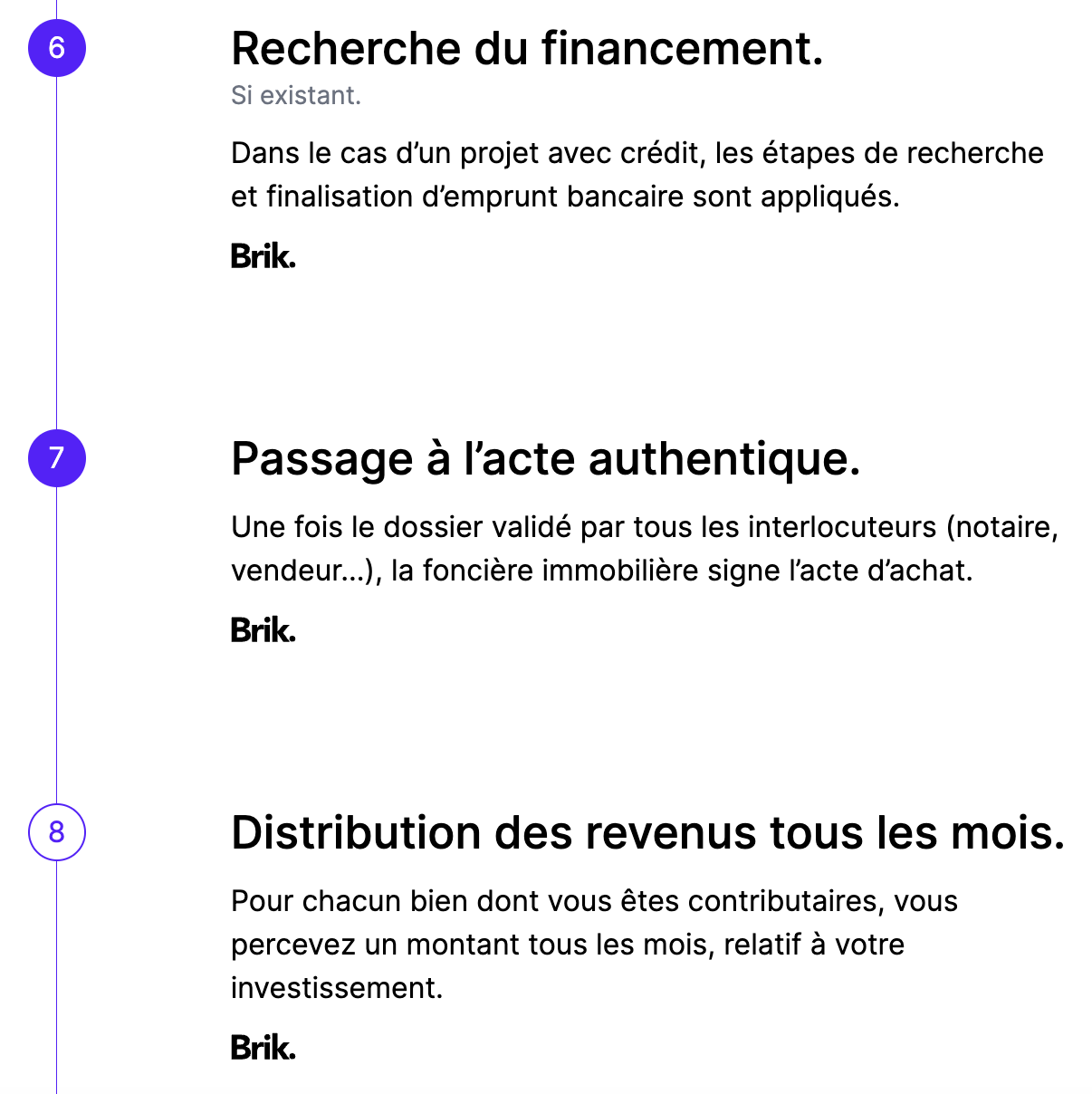 6

Recherche du financement.

Si existant.

Dans le cas d’un projet avec crédit, les étapes de recherche et finalisation d’emprunt bancaire sont appliqués.

Brik.

7

Passage à l’acte authentique.

Une fois le dossier validé par tous les interlocuteurs (notaire, vendeur...), la foncière immobilière signe l’acte d’achat.

Brik.

8

Distribution des revenus tous les mois.

Pour chacun bien dont vous êtes contributaires, vous percevez un montant tous les mois, relatif à votre investissement.

Brik.